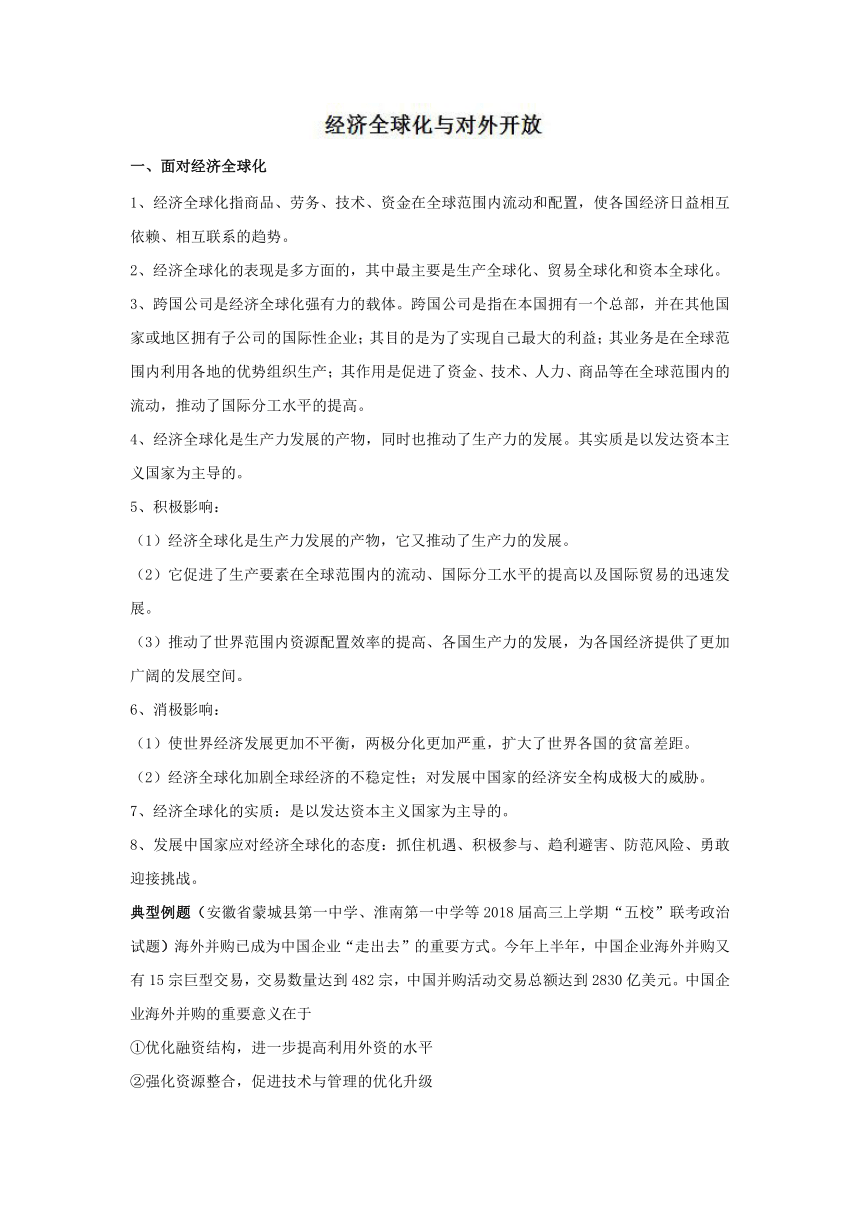 经济全球化与对外开放

一、面对经济全球化

1、经济全球化指商品、劳务、技术、资金在全球范围内流动和配置，使各国经济日益相互依赖、相互联系的趋势。

2、经济全球化的表现是多方面的，其中最主要是生产全球化、贸易全球化和资本全球化。

3、跨国公司是经济全球化强有力的载体。跨国公司是指在本国拥有一个总部，并在其他国家或地区拥有子公司的国际性企业；其目的是为了实现自己最大的利益；其业务是在全球范围内利用各地的优势组织生产；其作用是促进了资金、技术、人力、商品等在全球范围内的流动，推动了国际分工水平的提高。

4、经济全球化是生产力发展的产物，同时也推动了生产力的发展。其实质是以发达资本主义国家为主导的。

5、积极影响：

（1）经济全球化是生产力发展的产物，它又推动了生产力的发展。

（2）它促进了生产要素在全球范围内的流动、国际分工水平的提高以及国际贸易的迅速发展。

（3）推动了世界范围内资源配置效率的提高、各国生产力的发展，为各国经济提供了更加广阔的发展空间。

6、消极影响：

（1）使世界经济发展更加不平衡，两极分化更加严重，扩大了世界各国的贫富差距。

（2）经济全球化加剧全球经济的不稳定性；对发展中国家的经济安全构成极大的威胁。

7、经济全球化的实质：是以发达资本主义国家为主导的。

8、发展中国家应对经济全球化的态度：抓住机遇、积极参与、趋利避害、防范风险、勇敢迎接挑战。

典型例题（安徽省蒙城县第一中学、淮南第一中学等2018届高三上学期“五校”联考政治试题）海外并购已成为中国企业“走出去”的重要方式。今年上半年，中国企业海外并购又有15宗巨型交易，交易数量达到482宗，中国并购活动交易总额达到2830亿美元。中国企业海外并购的重要意义在于

①优化融资结构，进一步提高利用外资的水平

②强化资源整合，促进技术与管理的优化升级